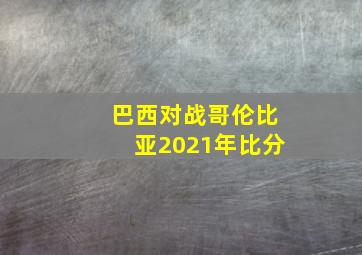 巴西对战哥伦比亚2021年比分